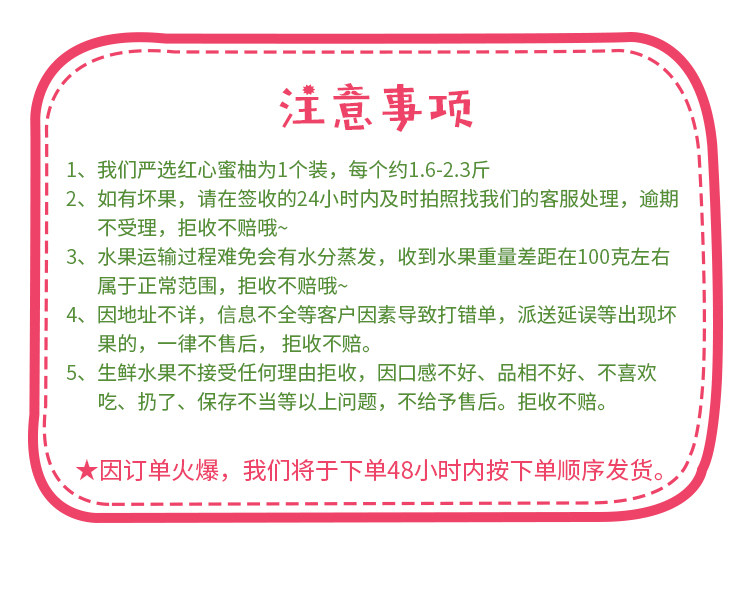 注意事项

1、我们严选红心蜜柚为1个装，每个约1.6-2.3斤

2、如有坏果，请在签收的24小时内及时拍照找我们的客服处理，逾期不受理，拒收不赔哦~

3、水果运输过程难免会有水分蒸发，收到水果重量差距在100克左右属于正常范围，拒收不赔哦~

4、因地址不详，信息不全等客户因素导致打错单，派送延误等出现坏果的，一律不售后，拒收不赔。

5、生鲜水果不接受任何理由拒收，因口感不好、品相不好、不喜欢吃、扔了、保存不当等以上问题，不给予售后。拒收不赔。

★因订单火爆，我们将于下单48小时内按下单顺序发货。